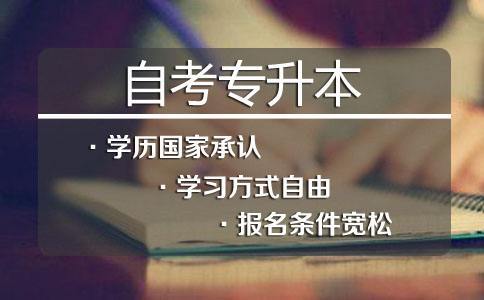 自考专升本

· 学历国家承认

· 学习方式自由

· 报名条件宽松